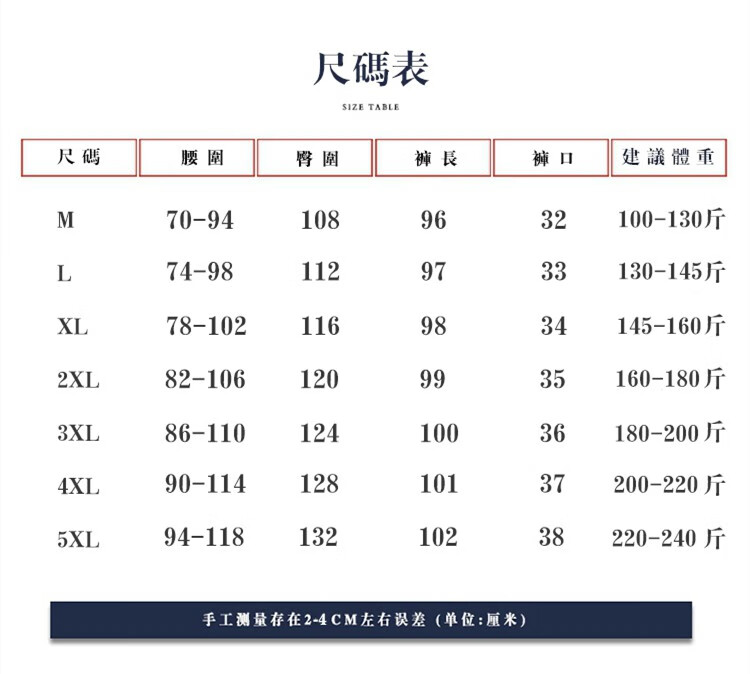 尺碼表

SIZE TABLE

| 尺碼 | 腰圍 | 臀圍 | 褲長 | 褲口 | 建議體重 |
|---|---|---|---|---|---|
| M | 70-94 | 108 | 96 | 32 | 100-130斤 |
| L | 74-98 | 112 | 97 | 33 | 130-145斤 |
| XL | 78-102 | 116 | 98 | 34 | 145-160斤 |
| 2XL | 82-106 | 120 | 99 | 35 | 160-180斤 |
| 3XL | 86-110 | 124 | 100 | 36 | 180-200斤 |
| 4XL | 90-114 | 128 | 101 | 37 | 200-220斤 |
| 5XL | 94-118 | 132 | 102 | 38 | 220-240斤 |

手工测量存在2-4CM左右误差（单位:厘米）